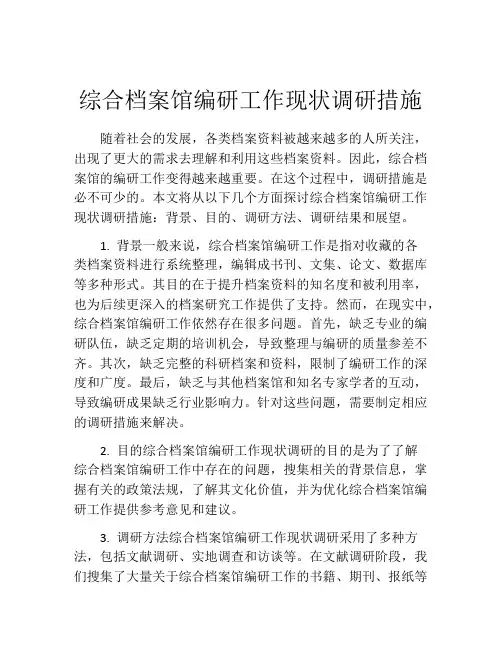 综合档案馆编研工作现状调研措施

随着社会的发展，各类档案资料被越来越多的人所关注，出现了更大的需求去理解和利用这些档案资料。因此，综合档案馆的编研工作变得越来越重要。在这个过程中，调研措施是必不可少的。本文将从以下几个方面探讨综合档案馆编研工作现状调研措施：背景、目的、调研方法、调研结果和展望。

1. 背景一般来说，综合档案馆编研工作是指对收藏的各类档案资料进行系统整理，编辑成书刊、文集、论文、数据库等多种形式。其目的在于提升档案资料的知名度和被利用率，也为后续更深入的档案研究工作提供了支持。然而，在现实中，综合档案馆编研工作依然存在很多问题。首先，缺乏专业的编研队伍，缺乏定期的培训机会，导致整理与编研的质量参差不齐。其次，缺乏完整的科研档案和资料，限制了编研工作的深度和广度。最后，缺乏与其他档案馆和知名专家学者的互动，导致编研成果缺乏行业影响力。针对这些问题，需要制定相应的调研措施来解决。

2. 目的综合档案馆编研工作现状调研的目的是为了了解综合档案馆编研工作中存在的问题，搜集相关的背景信息，掌握有关的政策法规，了解其文化价值，并为优化综合档案馆编研工作提供参考意见和建议。

3. 调研方法综合档案馆编研工作现状调研采用了多种方法，包括文献调研、实地调查和访谈等。在文献调研阶段，我们搜集了大量关于综合档案馆编研工作的书籍、期刊、报纸等